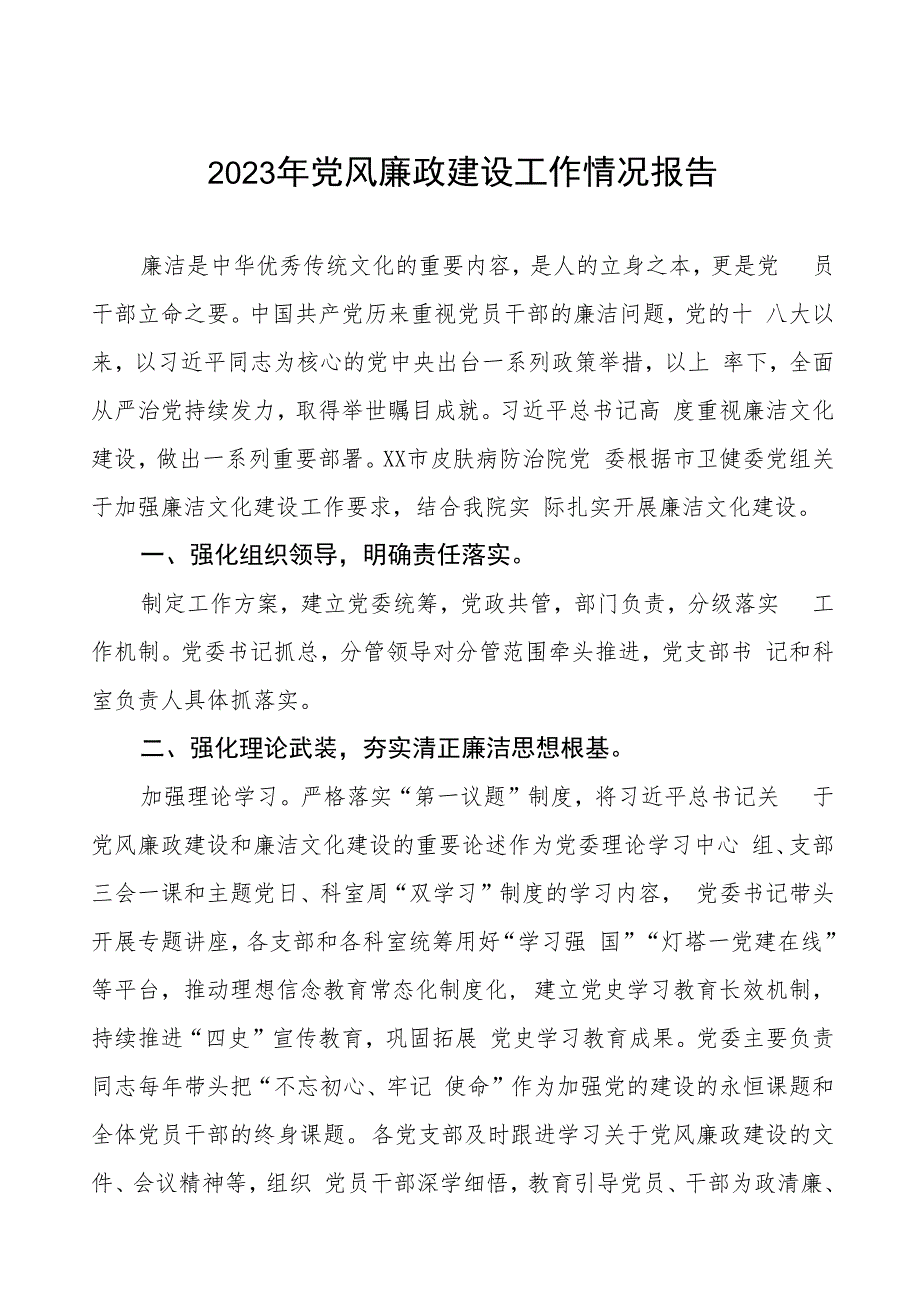 2023年党风廉政建设工作情况报告

廉洁是中华优秀传统文化的重要内容，是人的立身之本，更是党 员干部立命之要。中国共产党历来重视党员干部的廉洁问题，党的十 八大以来，以习近平同志为核心的党中央出台一系列政策举措，以上 率下，全面从严治党持续发力，取得举世瞩目成就。习近平总书记高 度重视廉洁文化建设，做出一系列重要部署。XX市皮肤病防治院党 委根据市卫健委党组关于加强廉洁文化建设工作要求，结合我院实 际扎实开展廉洁文化建设。

一、强化组织领导，明确责任落实。

制定工作方案，建立党委统筹，党政共管，部门负责，分级落实 工作机制。党委书记抓总，分管领导对分管范围牵头推进，党支部书 记和科室负责人具体抓落实。

二、强化理论武装，夯实清正廉洁思想根基。

加强理论学习。严格落实“第一议题”制度，将习近平总书记关 于党风廉政建设和廉洁文化建设的重要论述作为党委理论学习中心 组、支部三会一课和主题党日、科室周“双学习”制度的学习内容， 党委书记带头开展专题讲座，各支部和各科室统筹用好“学习强 国”“灯塔一党建在线”等平台，推动理想信念教育常态化制度化，建立党史学习教育长效机制，持续推进“四史”宣传教育，巩固拓展 党史学习教育成果。党委主要负责同志每年带头把“不忘初心、牢记 使命”作为加强党的建设的永恒课题和全体党员干部的终身课题。各党支部及时跟进学习关于党风廉政建设的文件、会议精神等，组织 党员干部深学细悟，教育引导党员、干部为政清廉、